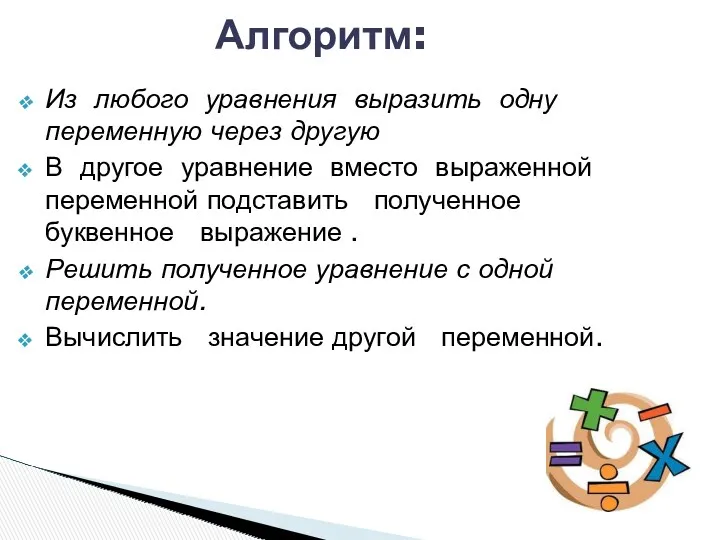 Алгоритм:

Из любого уравнения выразить одну переменную через другую

В другое уравнение вместо выраженной переменной подставить полученное буквенное выражение .

Решить полученное уравнение с одной переменной.

Вычислить значение другой переменной.